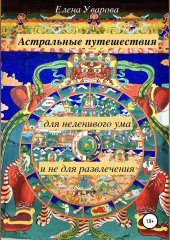 Елена Уварова

Астральные путешествия

для неленивого ума

и не для развлечения

18+